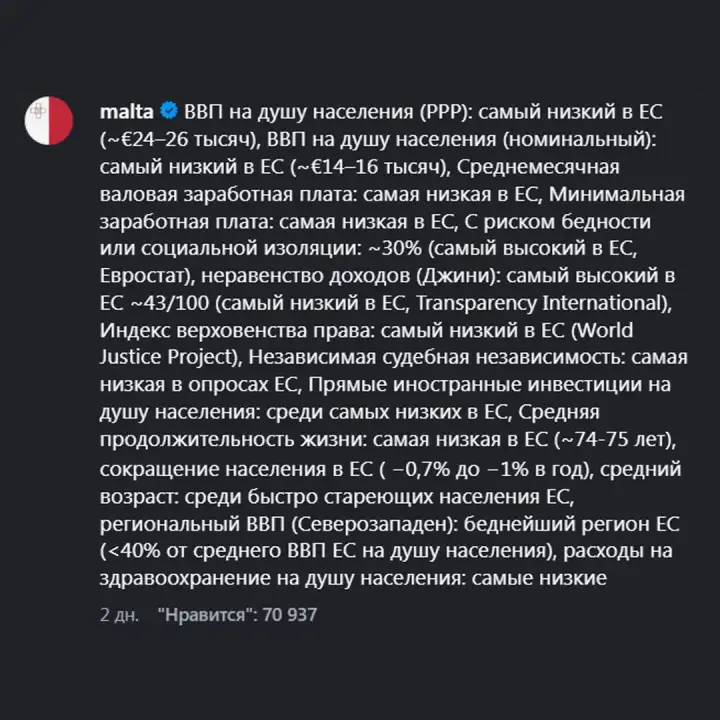 malta ВВП на душу населения (PPP): самый низкий в ЕС (~€24–26 тысяч), ВВП на душу населения (номинальный): самый низкий в ЕС (~€14–16 тысяч), Среднемесячная валовая заработная плата: самая низкая в ЕС, Минимальная заработная плата: самая низкая в ЕС, С риском бедности или социальной изоляции: ~30% (самый высокий в ЕС, Евростат), неравенство доходов (Джини): самый высокий в ЕС ~43/100 (самый низкий в ЕС, Transparency International), Индекс верховенства права: самый низкий в ЕС (World Justice Project), Независимая судебная независимость: самая низкая в опросах ЕС, Прямые иностранные инвестиции на душу населения: среди самых низких в ЕС, Средняя продолжительность жизни: самая низкая в ЕС (~74-75 лет), сокращение населения в ЕС ( −0,7% до −1% в год), средний возраст: среди быстро стареющих населения ЕС, региональный ВВП (Северозападен): беднейший регион ЕС (<40% от среднего ВВП ЕС на душу населения), расходы на здравоохранение на душу населения: самые низкие

2 дн. "Нравится": 70 937